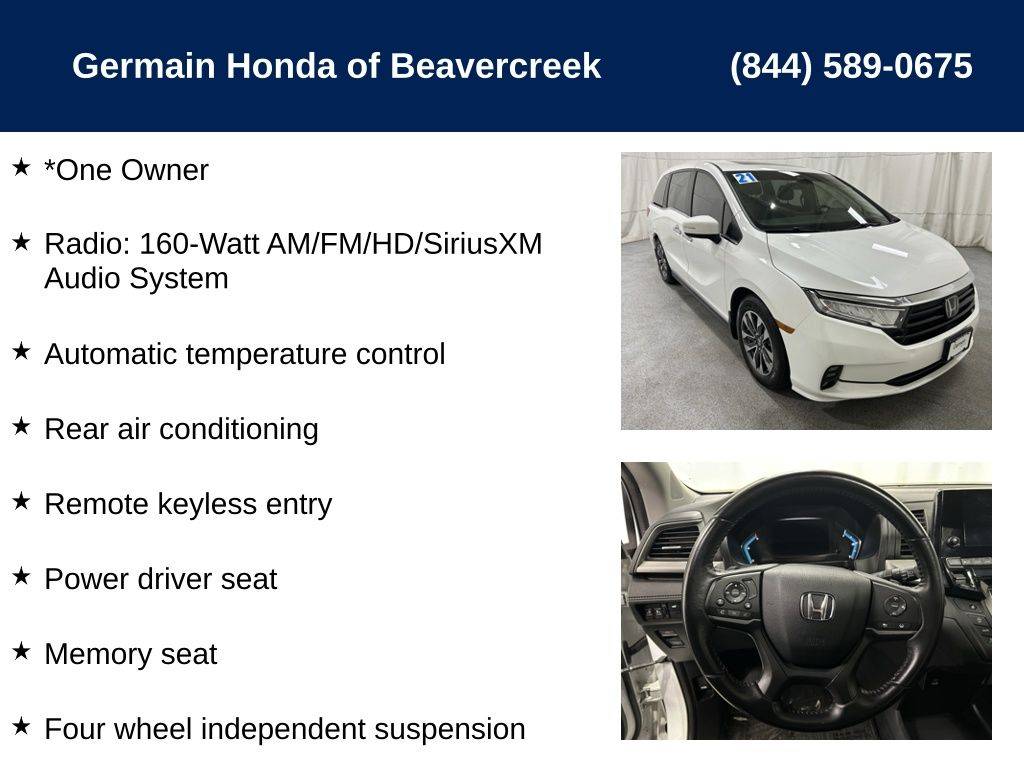 Germain Honda of Beavercreek (844) 589-0675

★ *One Owner

★ Radio: 160-Watt AM/FM/HD/SiriusXM Audio System

★ Automatic temperature control

★ Rear air conditioning

★ Remote keyless entry

★ Power driver seat

★ Memory seat

★ Four wheel independent suspension

21